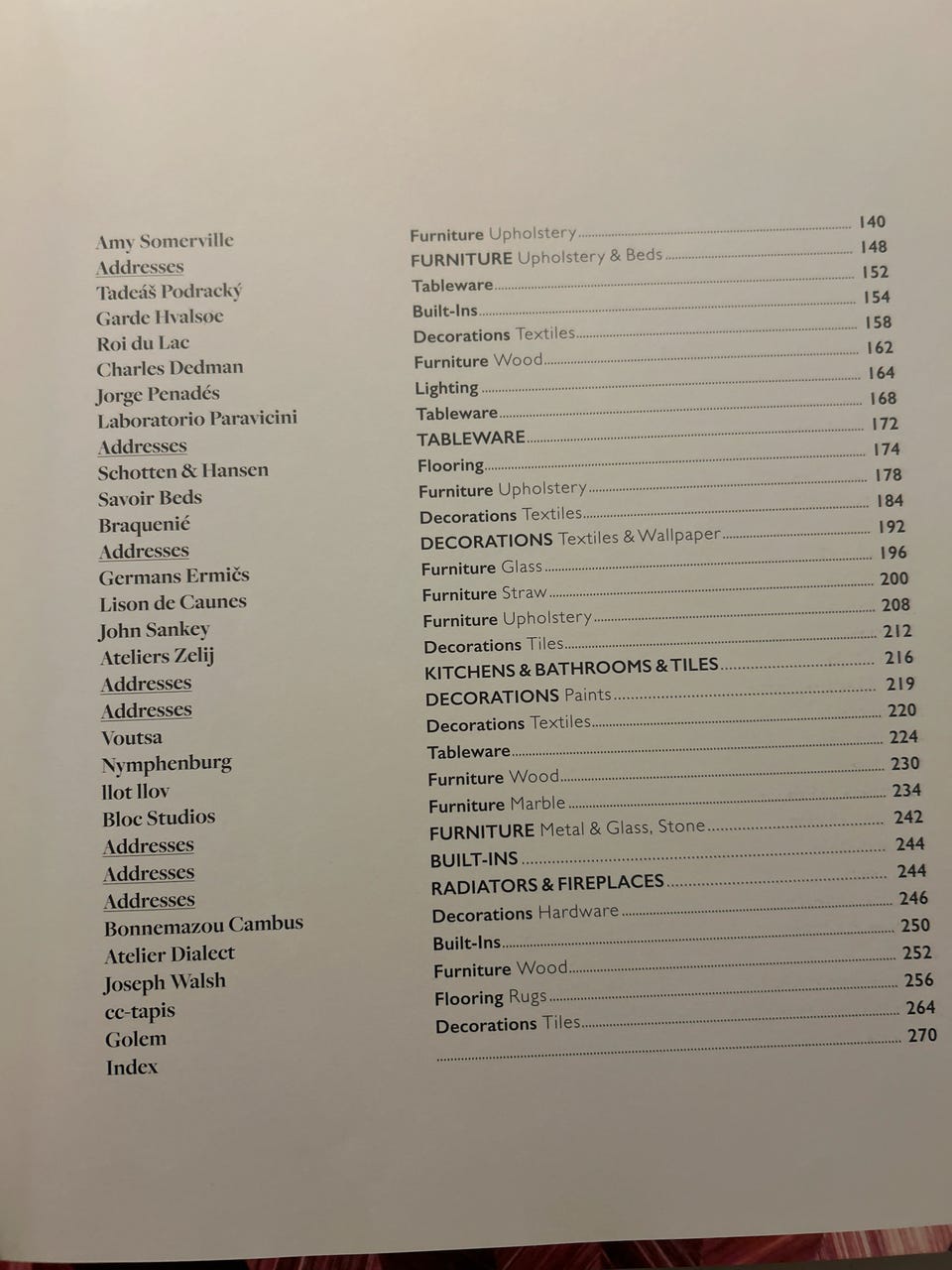 Amy Somerville
Addresses
Tadeáš Podracký
Garde Hvalsøe
Roi du Lac
Charles Dedman
Jorge Penadés
Laboratorio Paravicini
Addresses
Schotten & Hansen
Savoir Beds
Braquenié
Addresses
Germans Ermičs
Lison de Caunes
John Sankey
Ateliers Zelij
Addresses
Addresses
Voutsa
Nymphenburg
Ilot Ilov
Bloc Studios
Addresses
Addresses
Addresses
Bonnemazou Cambus
Atelier Dialect
Joseph Walsh
cc-tapis
Golem
Index

Furniture Upholstery 140
FURNITURE Upholstery & Beds 148
Tableware 152
Built-Ins 154
Decorations Textiles 158
Furniture Wood 162
Lighting 164
Tableware 168
TABLEWARE 172
Flooring 174
Furniture Upholstery 178
Decorations Textiles 184
DECORATIONS Textiles & Wallpaper 192
Furniture Glass 196
Furniture Straw 200
Furniture Upholstery 208
Decorations Tiles 212
KITCHENS & BATHROOMS & TILES 216
DECORATIONS Paints 219
Decorations Textiles 220
Tableware 224
Furniture Wood 230
Furniture Marble 234
FURNITURE Metal & Glass, Stone 242
BUILT-INS 244
RADIATORS & FIREPLACES 244
Decorations Hardware 246
Built-Ins 250
Furniture Wood 252
Flooring Rugs 256
Decorations Tiles 264
270